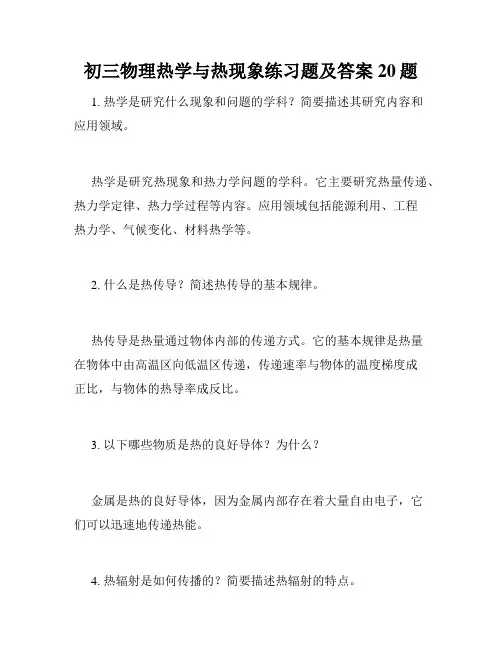 初三物理热学与热现象练习题及答案 20 题

1. 热学是研究什么现象和问题的学科？简要描述其研究内容和应用领域。

热学是研究热现象和热力学问题的学科。它主要研究热量传递、热力学定律、热力学过程等内容。应用领域包括能源利用、工程热力学、气候变化、材料热学等。

2. 什么是热传导？简述热传导的基本规律。

热传导是热量通过物体内部的传递方式。它的基本规律是热量在物体中由高温区向低温区传递，传递速率与物体的温度梯度成正比，与物体的热导率成反比。

3. 以下哪些物质是热的良好导体？为什么？

金属是热的良好导体，因为金属内部存在着大量自由电子，它们可以迅速地传递热能。

4. 热辐射是如何传播的？简要描述热辐射的特点。